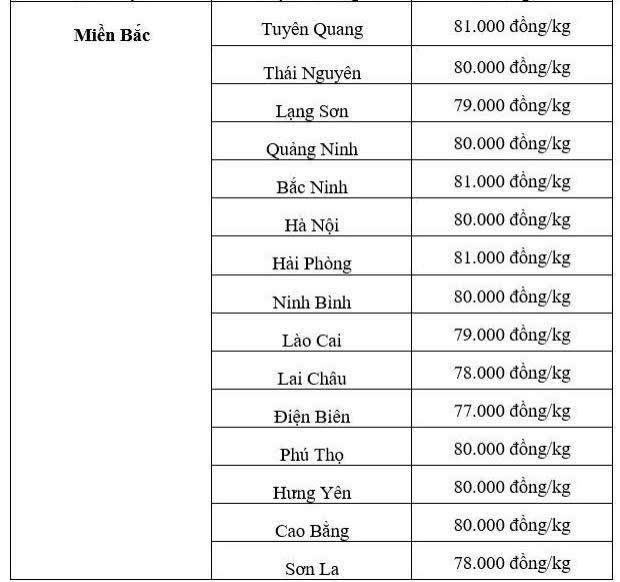 | Miền Bắc | Tuyên Quang | 81.000 đồng/kg |
|---|---|---|
| | Thái Nguyên | 80.000 đồng/kg |
| | Lạng Sơn | 79.000 đồng/kg |
| | Quảng Ninh | 80.000 đồng/kg |
| | Bắc Ninh | 81.000 đồng/kg |
| | Hà Nội | 80.000 đồng/kg |
| | Hải Phòng | 81.000 đồng/kg |
| | Ninh Bình | 80.000 đồng/kg |
| | Lào Cai | 79.000 đồng/kg |
| | Lai Châu | 78.000 đồng/kg |
| | Điện Biên | 77.000 đồng/kg |
| | Phú Thọ | 80.000 đồng/kg |
| | Hưng Yên | 80.000 đồng/kg |
| | Cao Bằng | 80.000 đồng/kg |
| | Sơn La | 78.000 đồng/kg |